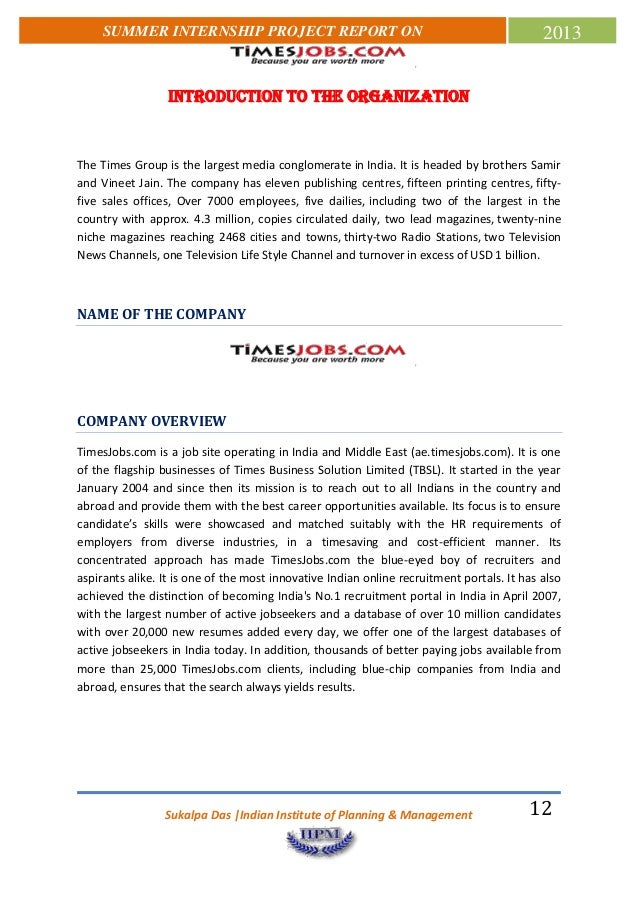 SUMMER INTERNSHIP PROJECT REPORT ON

2013

TIMESJOBS.COM
Because you are worth more

INTRODUCTION TO THE ORGANIZATION

The Times Group is the largest media conglomerate in India. It is headed by brothers Samir and Vineet Jain. The company has eleven publishing centres, fifteen printing centres, fifty-five sales offices, Over 7000 employees, five dailies, including two of the largest in the country with approx. 4.3 million, copies circulated daily, two lead magazines, twenty-nine niche magazines reaching 2468 cities and towns, thirty-two Radio Stations, two Television News Channels, one Television Life Style Channel and turnover in excess of USD 1 billion.

NAME OF THE COMPANY

TIMESJOBS.COM
Because you are worth more

COMPANY OVERVIEW

TimesJobs.com is a job site operating in India and Middle East (ae.timesjobs.com). It is one of the flagship businesses of Times Business Solution Limited (TBSL). It started in the year January 2004 and since then its mission is to reach out to all Indians in the country and abroad and provide them with the best career opportunities available. Its focus is to ensure candidate's skills were showcased and matched suitably with the HR requirements of employers from diverse industries, in a timesaving and cost-efficient manner. Its concentrated approach has made TimesJobs.com the blue-eyed boy of recruiters and aspirants alike. It is one of the most innovative Indian online recruitment portals. It has also achieved the distinction of becoming India's No.1 recruitment portal in India in April 2007, with the largest number of active jobseekers and a database of over 10 million candidates with over 20,000 new resumes added every day, we offer one of the largest databases of active jobseekers in India today. In addition, thousands of better paying jobs available from more than 25,000 TimesJobs.com clients, including blue-chip companies from India and abroad, ensures that the search always yields results.

Sukalpa Das |Indian Institute of Planning & Management

12

IIPM